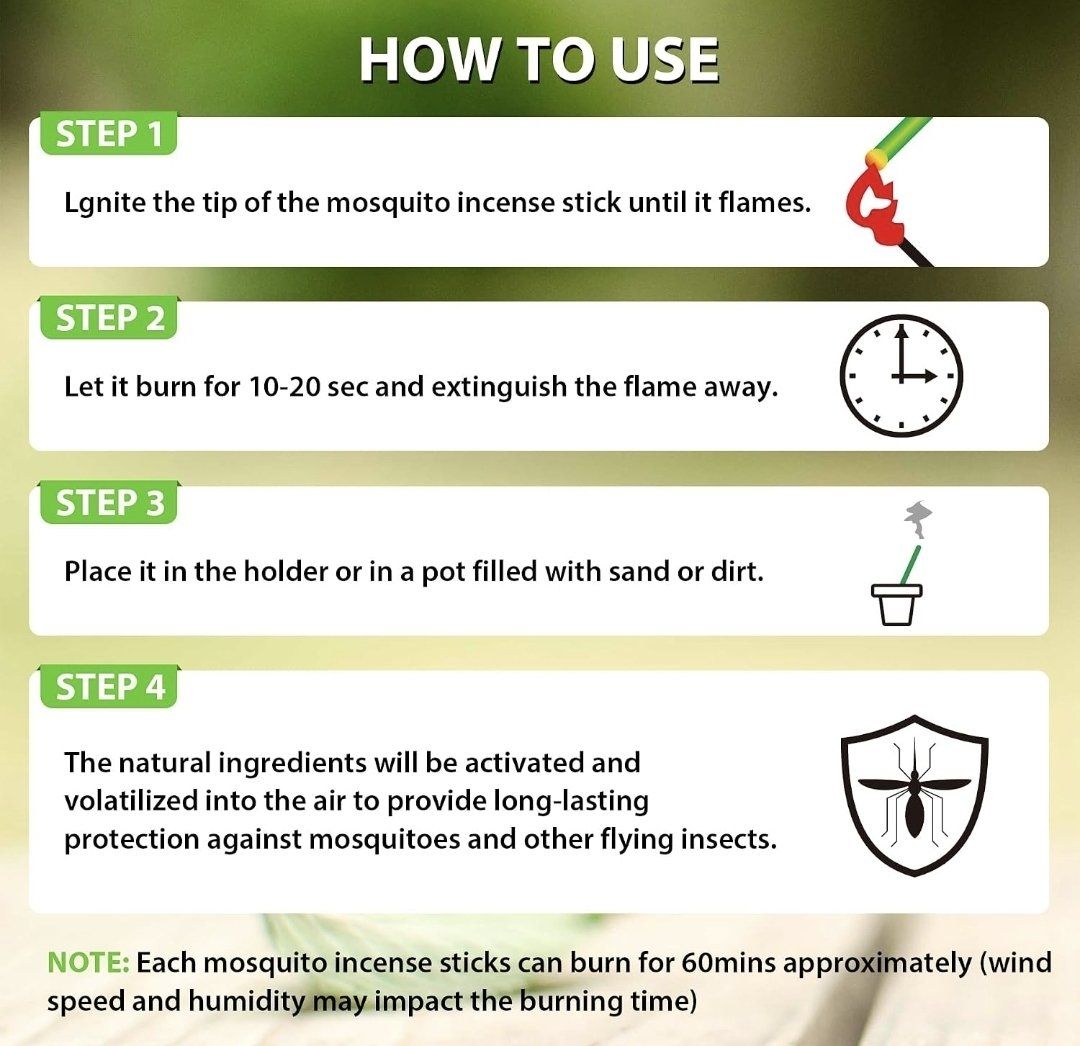 HOW TO USE

STEP 1

Lgnite the tip of the mosquito incense stick until it flames.

STEP 2

Let it burn for 10-20 sec and extinguish the flame away.

STEP 3

Place it in the holder or in a pot filled with sand or dirt.

STEP 4

The natural ingredients will be activated and volatilized into the air to provide long-lasting protection against mosquitoes and other flying insects.

NOTE: Each mosquito incense sticks can burn for 60mins approximately (wind speed and humidity may impact the burning time)